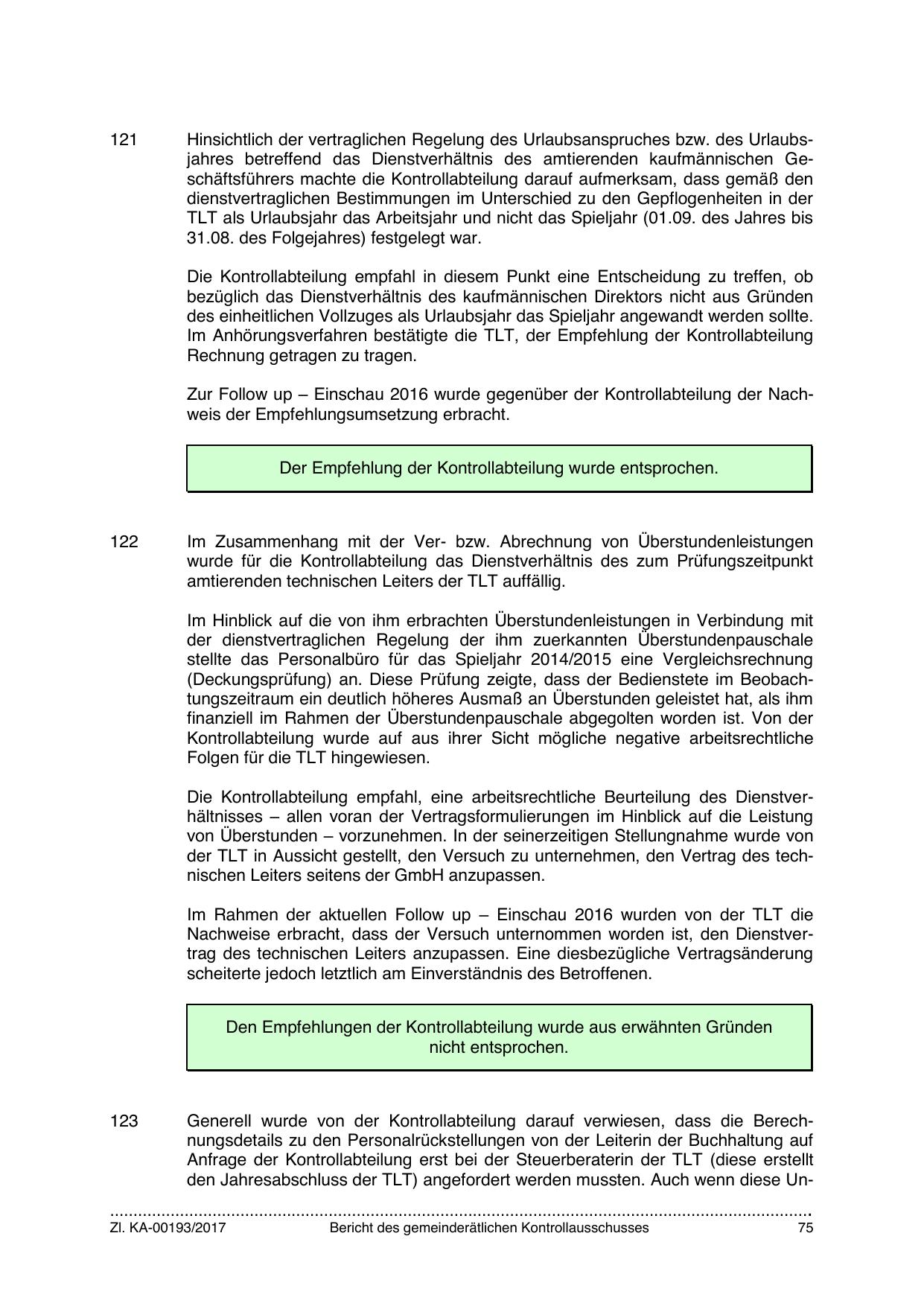 121 Hinsichtlich der vertraglichen Regelung des Urlaubsanspruches bzw. des Urlaubsjahres betreffend das Dienstverhältnis des amtierenden kaufmännischen Geschäftsführers machte die Kontrollabteilung darauf aufmerksam, dass gemäß den dienstvertraglichen Bestimmungen im Unterschied zu den Gepflogenheiten in der TLT als Urlaubsjahr das Arbeitsjahr und nicht das Spieljahr (01.09. des Jahres bis 31.08. des Folgejahres) festgelegt war.

Die Kontrollabteilung empfahl in diesem Punkt eine Entscheidung zu treffen, ob bezüglich das Dienstverhältnis des kaufmännischen Direktors nicht aus Gründen des einheitlichen Vollzuges als Urlaubsjahr das Spieljahr angewandt werden sollte. Im Anhörungsverfahren bestätigte die TLT, der Empfehlung der Kontrollabteilung Rechnung getragen zu tragen.

Zur Follow up – Einschau 2016 wurde gegenüber der Kontrollabteilung der Nachweis der Empfehlungsumsetzung erbracht.

Der Empfehlung der Kontrollabteilung wurde entsprochen.

122 Im Zusammenhang mit der Ver- bzw. Abrechnung von Überstundenleistungen wurde für die Kontrollabteilung das Dienstverhältnis des zum Prüfungszeitpunkt amtierenden technischen Leiters der TLT auffällig.

Im Hinblick auf die von ihm erbrachten Überstundenleistungen in Verbindung mit der dienstvertraglichen Regelung der ihm zuerkannten Überstundenpauschale stellte das Personalbüro für das Spieljahr 2014/2015 eine Vergleichsrechnung (Deckungsprüfung) an. Diese Prüfung zeigte, dass der Bedienstete im Beobachtungszeitraum ein deutlich höheres Ausmaß an Überstunden geleistet hat, als ihm finanziell im Rahmen der Überstundenpauschale abgegolten worden ist. Von der Kontrollabteilung wurde auf aus ihrer Sicht mögliche negative arbeitsrechtliche Folgen für die TLT hingewiesen.

Die Kontrollabteilung empfahl, eine arbeitsrechtliche Beurteilung des Dienstverhältnisses – allen voran der Vertragsformulierungen im Hinblick auf die Leistung von Überstunden – vorzunehmen. In der seinerzeitigen Stellungnahme wurde von der TLT in Aussicht gestellt, den Versuch zu unternehmen, den Vertrag des technischen Leiters seitens der GmbH anzupassen.

Im Rahmen der aktuellen Follow up – Einschau 2016 wurden von der TLT die Nachweise erbracht, dass der Versuch unternommen worden ist, den Dienstvertrag des technischen Leiters anzupassen. Eine diesbezügliche Vertragsänderung scheiterte jedoch letztlich am Einverständnis des Betroffenen.

Den Empfehlungen der Kontrollabteilung wurde aus erwähnten Gründen nicht entsprochen.

123 Generell wurde von der Kontrollabteilung darauf verwiesen, dass die Berechnungsdetails zu den Personalrückstellungen von der Leiterin der Buchhaltung auf Anfrage der Kontrollabteilung erst bei der Steuerberaterin der TLT (diese erstellt den Jahresabschluss der TLT) angefordert werden mussten. Auch wenn diese Un-

Zl. KA-00193/2017 Bericht des gemeinderätlichen Kontrollausschusses 75